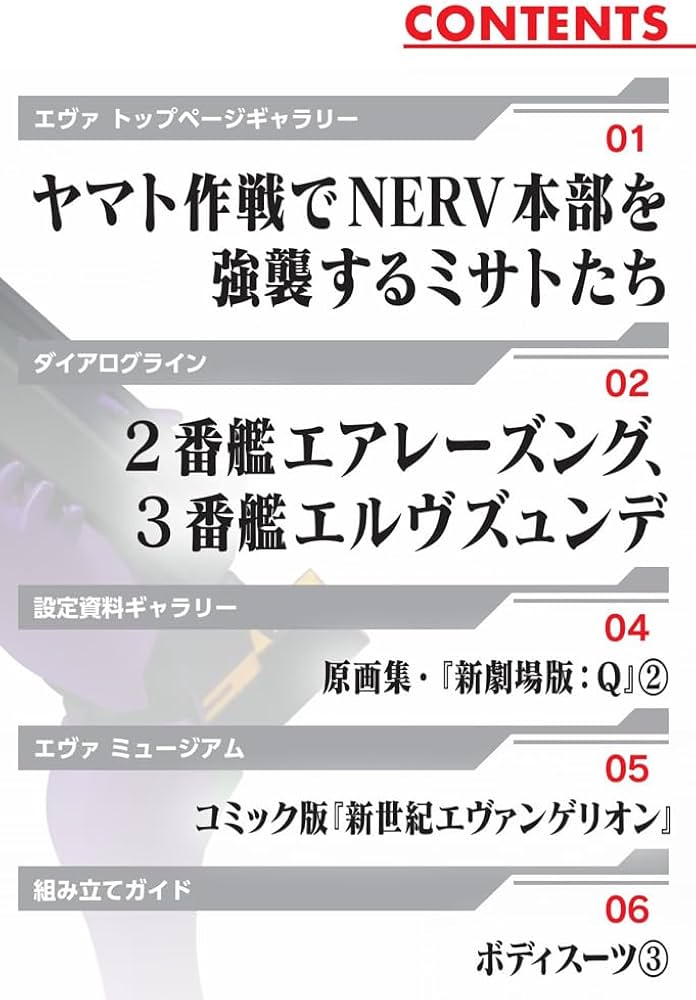 CONTENTS

エヴァ トップページギャラリー

01

ヤマト作戦でNERV本部を強襲するミサトたち

ダイアログライン

02

２番艦エアレーズング、３番艦エルヴズュンデ

設定資料ギャラリー

04

原画集・『新劇場版：Q』②

エヴァ ミュージアム

05

コミック版『新世紀エヴァンゲリオン』

組み立てガイド

06

ボディスーツ③